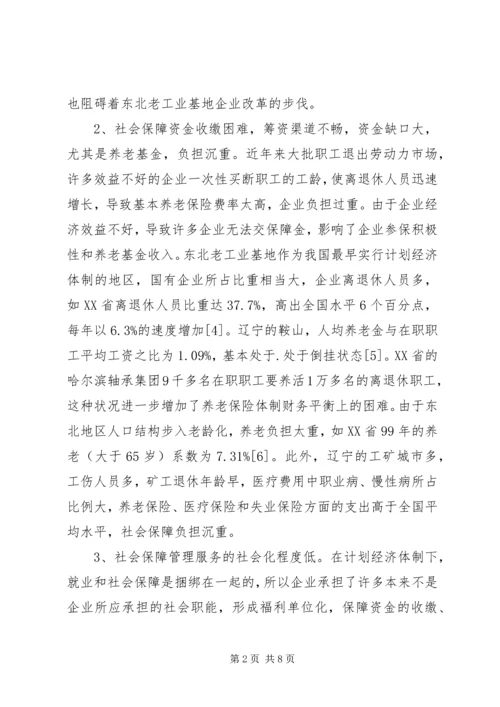 也阻碍着东北老工业基地企业改革的步伐。

2、社会保障资金收缴困难，筹资渠道不畅，资金缺口大，尤其是养老基金，负担沉重。近年来大批职工退出劳动力市场，许多效益不好的企业一次性买断职工的工龄，使离退休人员迅速增长，导致基本养老保险费率太高，企业负担过重。由于企业经济效益不好，导致许多企业无法交保障金，影响了企业参保积极性和养老基金收入。东北老工业基地作为我国最早实行计划经济体制的地区，国有企业所占比重相当大，企业离退休人员多，如XX省离退休人员比重达37.7%，高出全国水平6个百分点，每年以6.3%的速度增加[4]。辽宁的鞍山，人均养老金与在职职工平均工资之比为1.09%，基本处于.处于倒挂状态[5]。XX省的哈尔滨轴承集团9千多名在职职工要养活1万多名的离退休职工，这种状况进一步增加了养老保险体制财务平衡上的困难。由于东北地区人口结构步入老龄化，养老负担太重，如XX省99年的养老（大于65岁）系数为7.31%[6]。此外，辽宁的工矿城市多，工伤人员多，矿工退休年龄早，医疗费用中职业病、慢性病所占比例大，养老保险、医疗保险和失业保险方面的支出高于全国平均水平，社会保障负担沉重。

3、社会保障管理服务的社会化程度低。在计划经济体制下，就业和社会保障是捆绑在一起的，所以企业承担了许多本来不是企业所应承担的社会职能，形成福利单位化，保障资金的收缴、

第2页 共8页